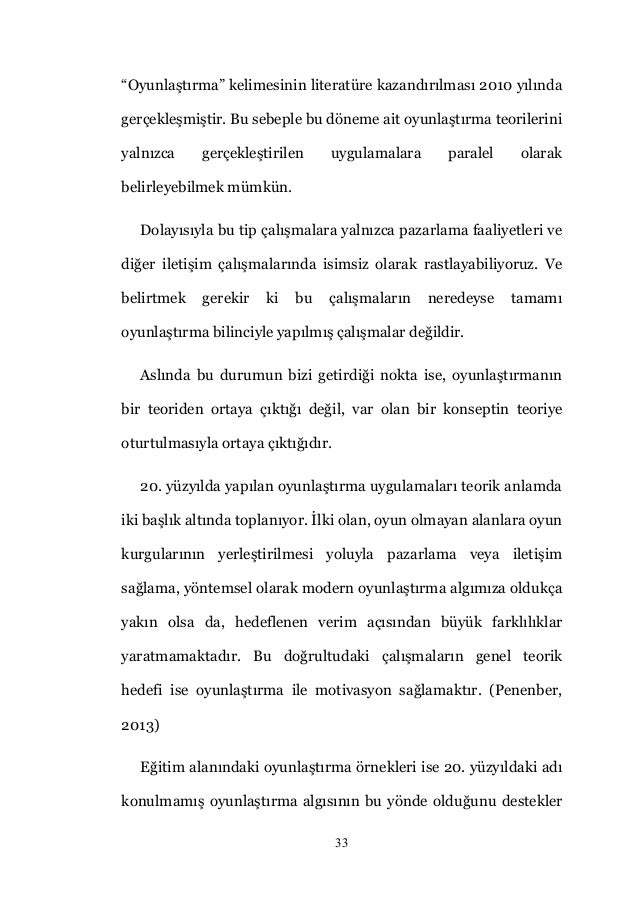 “Oyunlaştırma” kelimesinin literatüre kazandırılması 2010 yılında gerçekleşmiştir. Bu sebeple bu döneme ait oyunlaştırma teorilerini yalnızca gerçekleştirilen uygulamalara paralel olarak belirleyebilmek mümkün.

Dolayısıyla bu tip çalışmalara yalnızca pazarlama faaliyetleri ve diğer iletişim çalışmalarında isimsiz olarak rastlayabiliyoruz. Ve belirtmek gerekir ki bu çalışmaların neredeyse tamamı oyunlaştırma bilinciyle yapılmış çalışmalar değildir.

Aslında bu durumun bizi getirdiği nokta ise, oyunlaştırmanın bir teoriden ortaya çıktığı değil, var olan bir konseptin teoriye oturtulmasıyla ortaya çıktığıdır.

20. yüzyılda yapılan oyunlaştırma uygulamaları teorik anlamda iki başlık altında toplanıyor. İlki olan, oyun olmayan alanlara oyun kurgularının yerleştirilmesi yoluyla pazarlama veya iletişim sağlama, yöntemsel olarak modern oyunlaştırma algımıza oldukça yakın olsa da, hedeflenen verim açısından büyük farklılıklar yaratmamaktadır. Bu doğrultudaki çalışmaların genel teorik hedefi ise oyunlaştırma ile motivasyon sağlamaktır. (Penenber, 2013)

Eğitim alanındaki oyunlaştırma örnekleri ise 20. yüzyıldaki adı konulmamış oyunlaştırma algısının bu yönde olduğunu destekler

33